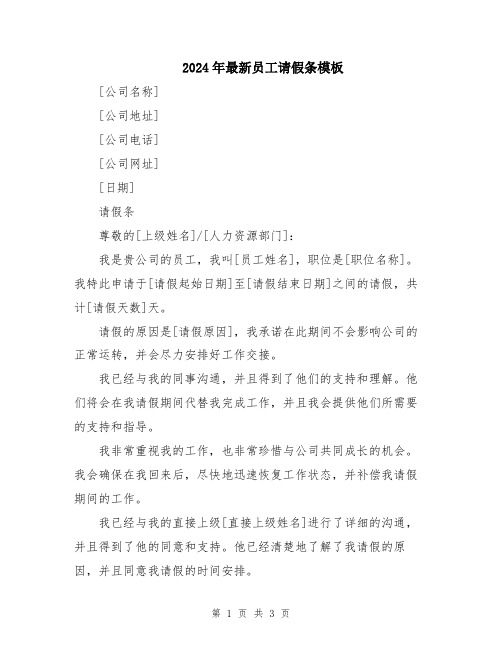 2024年最新员工请假条模板

[公司名称]

[公司地址]

[公司电话]

[公司网址]

[日期]

请假条

尊敬的[上级姓名]/[人力资源部门]:

我是贵公司的员工，我叫[员工姓名]，职位是[职位名称]。我特此申请于[请假起始日期]至[请假结束日期]之间的请假，共计[请假天数]天。

请假的原因是[请假原因]，我承诺在此期间不会影响公司的正常运转，并会尽力安排好工作交接。

我已经与我的同事沟通，并且得到了他们的支持和理解。他们将会在我请假期间代替我完成工作，并且我会提供他们所需要的支持和指导。

我非常重视我的工作，也非常珍惜与公司共同成长的机会。我会确保在我回来后，尽快地迅速恢复工作状态，并补偿我请假期间的工作。

我已经与我的直接上级[直接上级姓名]进行了详细的沟通，并且得到了他的同意和支持。他已经清楚地了解了我请假的原因，并且同意我请假的时间安排。

第 1 页 共 3 页